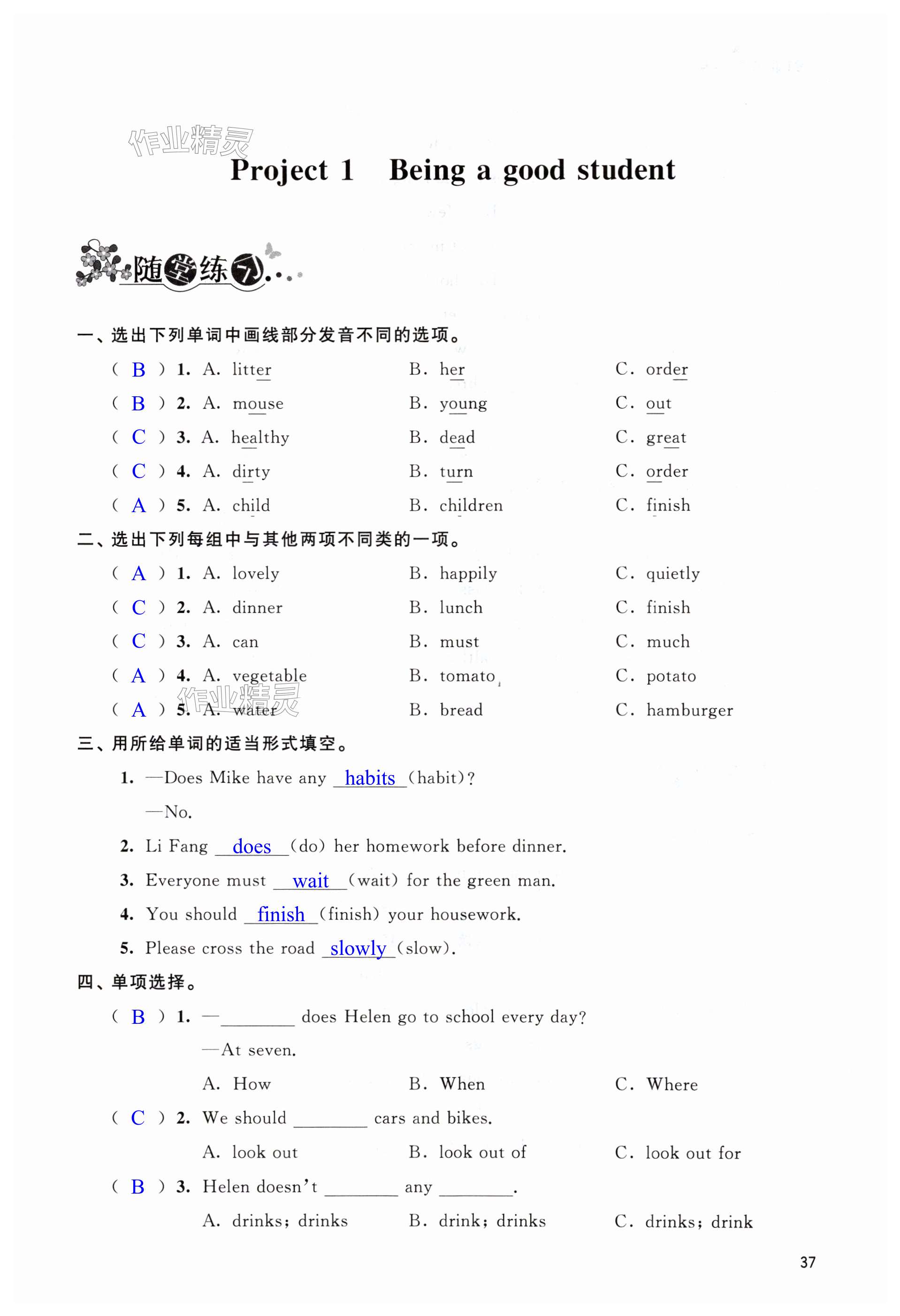 作业精灵

Project 1 Being a good student

随堂练7

一、选出下列单词中画线部分发音不同的选项。

( B ) 1. A. litter B. her C. order

( B ) 2. A. mouse B. young C. out

( C ) 3. A. healthy B. dead C. great

( C ) 4. A. dirty B. turn C. order

( A ) 5. A. child B. children C. finish

二、选出下列每组中与其他两项不同类的一项。

( A ) 1. A. lovely B. happily C. quietly

( C ) 2. A. dinner B. lunch C. finish

( C ) 3. A. can B. must C. much

( A ) 4. A. vegetable B. tomato C. potato

( A ) 5. A. water B. bread C. hamburger

作业精灵

三、用所给单词的适当形式填空。

1. —Does Mike have any habits (habit)?

—No.

2. Li Fang does (do) her homework before dinner.

3. Everyone must wait (wait) for the green man.

4. You should finish (finish) your housework.

5. Please cross the road slowly (slow).

四、单项选择。

( B ) 1. —________ does Helen go to school every day?

—At seven.

A. How B. When C. Where

( C ) 2. We should ________ cars and bikes.

A. look out B. look out of C. look out for

( B ) 3. Helen doesn't ________ any ________.

A. drinks; drinks B. drink; drinks C. drinks; drink

37